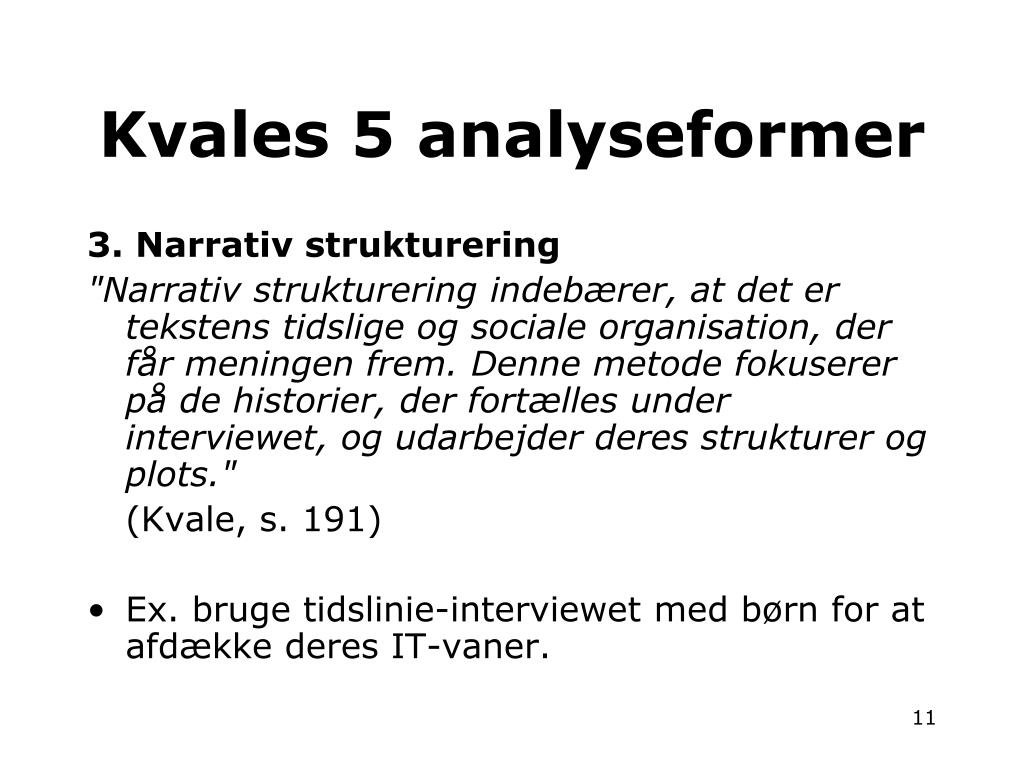 Kvales 5 analyseformer

3. Narrativ strukturering

"Narrativ strukturering indebærer, at det er tekstens tidslige og sociale organisation, der får meningen frem. Denne metode fokuserer på de historier, der fortælles under interviewet, og udarbejder deres strukturer og plots."

(Kvale, s. 191)

• Ex. bruge tidslinie-interviewet med børn for at afdække deres IT-vaner.

11